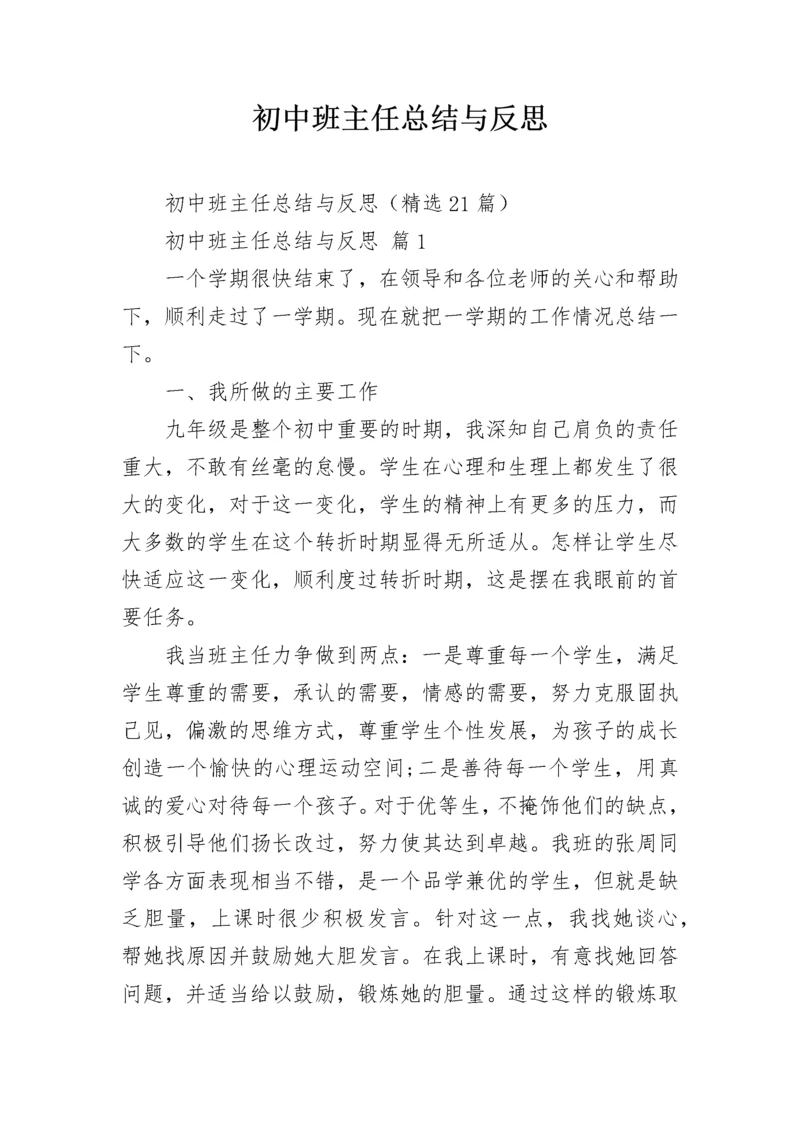 初中班主任总结与反思

初中班主任总结与反思（精选21篇）

初中班主任总结与反思 篇1

一个学期很快结束了，在领导和各位老师的关心和帮助下，顺利走过了一学期。现在就把一学期的工作情况总结一下。

一、我所做的主要工作

九年级是整个初中重要的时期，我深知自己肩负的责任重大，不敢有丝毫的怠慢。学生在心理和生理上都发生了很大的变化，对于这一变化，学生的精神上有更多的压力，而大多数的学生在这个转折时期显得无所适从。怎样让学生尽快适应这一变化，顺利度过转折时期，这是摆在我眼前的首要任务。

我当班主任力争做到两点：一是尊重每一个学生，满足学生尊重的需要，承认的需要，情感的需要，努力克服固执己见，偏激的思维方式，尊重学生个性发展，为孩子的成长创造一个愉快的心理运动空间;二是善待每一个学生，用真诚的爱心对待每一个孩子。对于优等生，不掩饰他们的缺点，积极引导他们扬长改过，努力使其达到卓越。我班的张周同学各方面表现相当不错，是一个品学兼优的学生，但就是缺乏胆量，上课时很少积极发言。针对这一点，我找她谈心，帮她找原因并鼓励她大胆发言。在我上课时，有意找她回答问题，并适当给以鼓励，锻炼她的胆量。通过这样的锻炼取